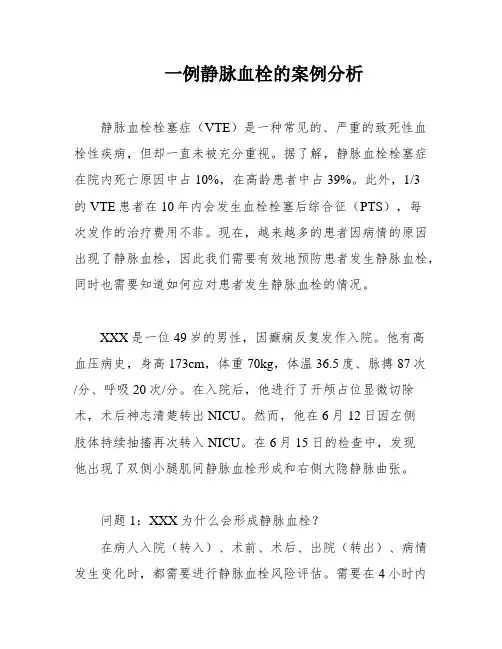 一例静脉血栓的案例分析

静脉血栓栓塞症（VTE）是一种常见的、严重的致死性血栓性疾病，但却一直未被充分重视。据了解，静脉血栓栓塞症在院内死亡原因中占 10%，在高龄患者中占 39%。此外，1/3 的 VTE 患者在 10 年内会发生血栓栓塞后综合征（PTS），每次发作的治疗费用不菲。现在，越来越多的患者因病情的原因出现了静脉血栓，因此我们需要有效地预防患者发生静脉血栓，同时也需要知道如何应对患者发生静脉血栓的情况。

XXX 是一位 49 岁的男性，因癫痫反复发作入院。他有高血压病史，身高 173cm，体重 70kg，体温 36.5 度、脉搏 87 次/分、呼吸 20 次/分。在入院后，他进行了开颅占位显微切除术，术后神志清楚转出 NICU。然而，他在 6 月 12 日因左侧肢体持续抽搐再次转入 NICU。在 6 月 15 日的检查中，发现他出现了双侧小腿肌间静脉血栓形成和右侧大隐静脉曲张。

问题 1：XXX 为什么会形成静脉血栓？

在病人入院（转入）、术前、术后、出院（转出）、病情发生变化时，都需要进行静脉血栓风险评估。需要在 4 小时内